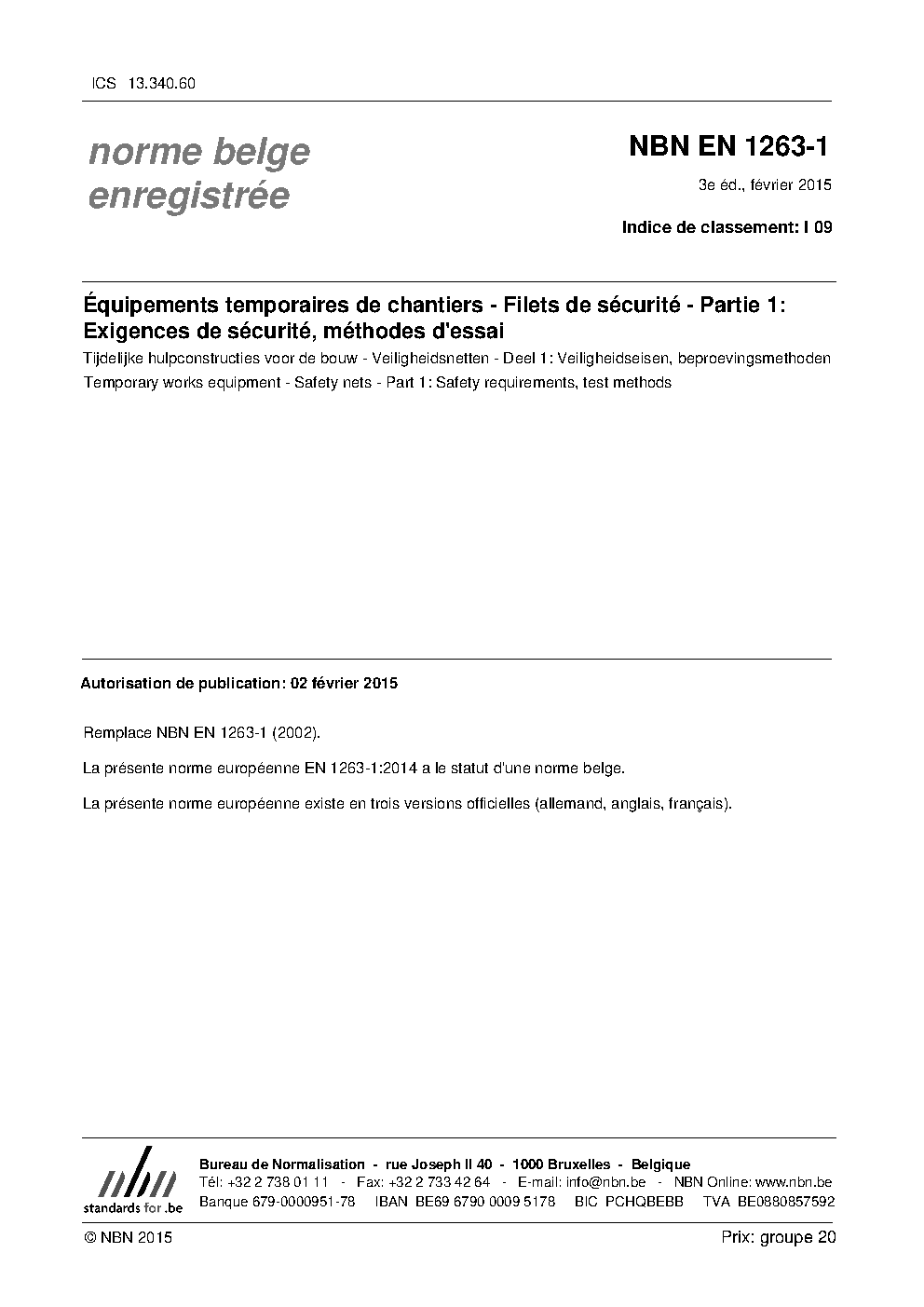 ICS 13.340.60

norme belge enregistrée

NBN EN 1263-1

3e éd., février 2015

Indice de classement: I 09

Équipements temporaires de chantiers - Filets de sécurité - Partie 1: Exigences de sécurité, méthodes d'essai

Tijdelijke hulpconstructies voor de bouw - Veiligheidsnetten - Deel 1: Veiligheidseisen, beproevingsmethoden

Temporary works equipment - Safety nets - Part 1: Safety requirements, test methods

Autorisation de publication: 02 février 2015

Remplace NBN EN 1263-1 (2002).

La présente norme européenne EN 1263-1:2014 a le statut d'une norme belge.

La présente norme européenne existe en trois versions officielles (allemand, anglais, français).

nbn
standards for .be

Bureau de Normalisation - rue Joseph II 40 - 1000 Bruxelles - Belgique
Tél: +32 2 738 01 11 - Fax: +32 2 733 42 64 - E-mail: info@nbn.be - NBN Online: www.nbn.be
Banque 679-0000951-78 IBAN BE69 6790 0009 5178 BIC PCHQBEBB TVA BE0880857592

© NBN 2015

Prix: groupe 20